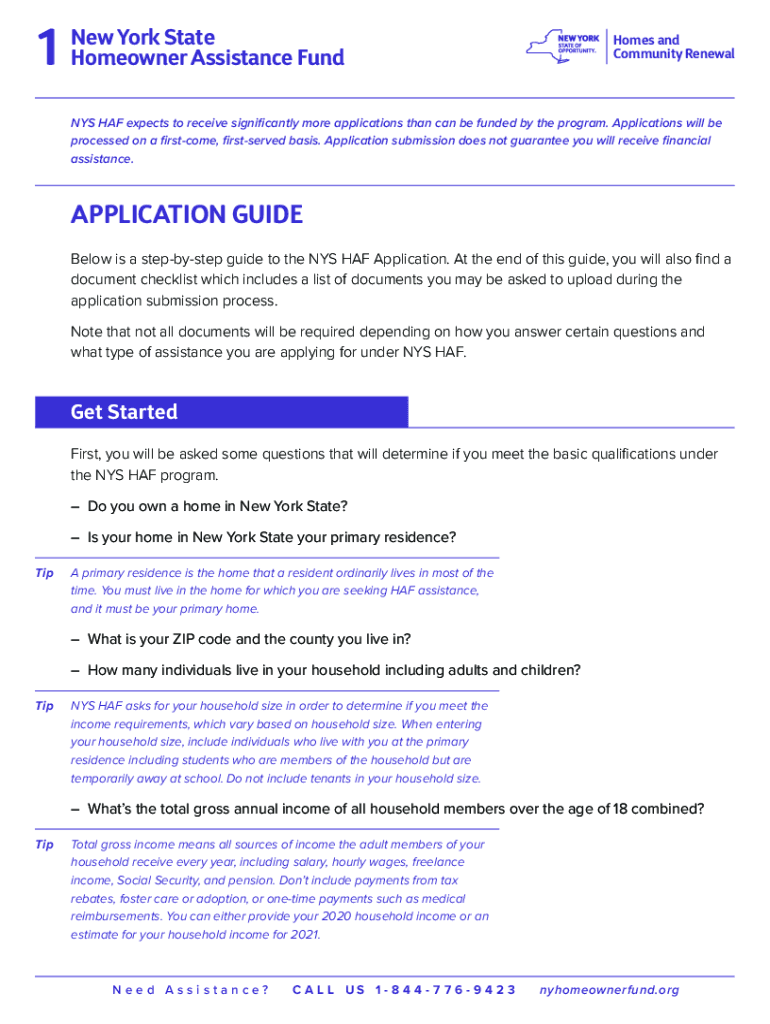 1 New York State Homeowner Assistance Fund

NEW YORK STATE OF OPPORTUNITY. Homes and Community Renewal

NYS HAF expects to receive significantly more applications than can be funded by the program. Applications will be processed on a first-come, first-served basis. Application submission does not guarantee you will receive financial assistance.

APPLICATION GUIDE

Below is a step-by-step guide to the NYS HAF Application. At the end of this guide, you will also find a document checklist which includes a list of documents you may be asked to upload during the application submission process.

Note that not all documents will be required depending on how you answer certain questions and what type of assistance you are applying for under NYS HAF.

Get Started

First, you will be asked some questions that will determine if you meet the basic qualifications under the NYS HAF program.

– Do you own a home in New York State?

– Is your home in New York State your primary residence?

Tip A primary residence is the home that a resident ordinarily lives in most of the time. You must live in the home for which you are seeking HAF assistance, and it must be your primary home.

– What is your ZIP code and the county you live in?

– How many individuals live in your household including adults and children?

Tip NYS HAF asks for your household size in order to determine if you meet the income requirements, which vary based on household size. When entering your household size, include individuals who live with you at the primary residence including students who are members of the household but are temporarily away at school. Do not include tenants in your household size.

– What's the total gross annual income of all household members over the age of 18 combined?

Tip Total gross income means all sources of income the adult members of your household receive every year, including salary, hourly wages, freelance income, Social Security, and pension. Don't include payments from tax rebates, foster care or adoption, or one-time payments such as medical reimbursements. You can either provide your 2020 household income or an estimate for your household income for 2021.

Need Assistance? CALL US 1-844-776-9423 nyhomeownerfund.org